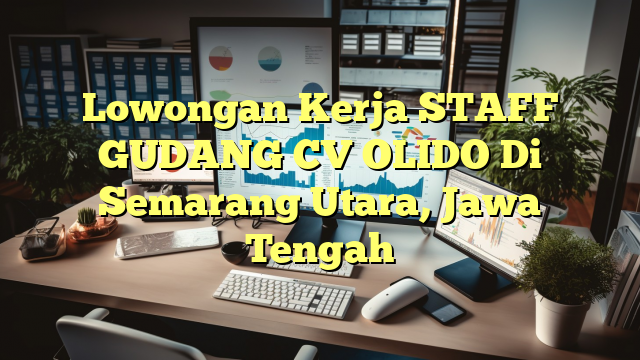 Lowongan Kerja STAFF GUDANG CV OLIDO Di Semarang Utara, Jawa Tengah